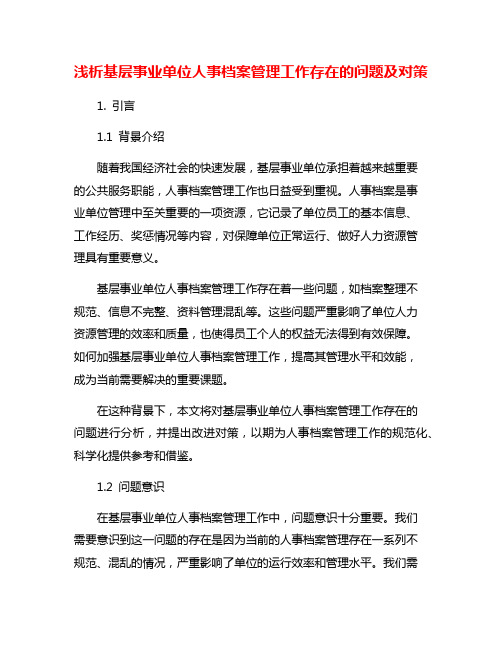 浅析基层事业单位人事档案管理工作存在的问题及对策

1. 引言

1.1 背景介绍

随着我国经济社会的快速发展，基层事业单位承担着越来越重要的公共服务职能，人事档案管理工作也日益受到重视。人事档案是事业单位管理中至关重要的一项资源，它记录了单位员工的基本信息、工作经历、奖惩情况等内容，对保障单位正常运行、做好人力资源管理具有重要意义。

基层事业单位人事档案管理工作存在着一些问题，如档案整理不规范、信息不完整、资料管理混乱等。这些问题严重影响了单位人力资源管理的效率和质量，也使得员工个人的权益无法得到有效保障。如何加强基层事业单位人事档案管理工作，提高其管理水平和效能，成为当前需要解决的重要课题。

在这种背景下，本文将对基层事业单位人事档案管理工作存在的问题进行分析，并提出改进对策，以期为人事档案管理工作的规范化、科学化提供参考和借鉴。

1.2 问题意识

在基层事业单位人事档案管理工作中，问题意识十分重要。我们需要意识到这一问题的存在是因为当前的人事档案管理存在一系列不规范、混乱的情况，严重影响了单位的运行效率和管理水平。我们需